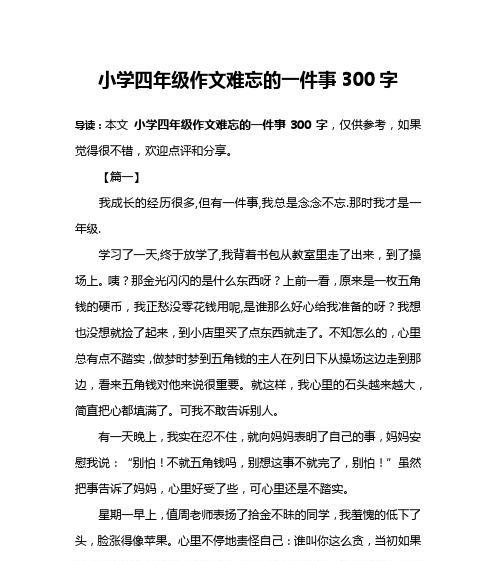 小学四年级作文难忘的一件事 300 字

导读：本文 小学四年级作文难忘的一件事 300 字，仅供参考，如果觉得很不错，欢迎点评和分享。

【篇一】

我成长的经历很多,但有一件事,我总是念念不忘.那时我才是一年级.

学习了一天,终于放学了,我背着书包从教室里走了出来，到了操场上。咦？那金光闪闪的是什么东西呀？上前一看，原来是一枚五角钱的硬币，我正愁没零花钱用呢,是谁那么好心给我准备的呀？我想也没想就捡了起来，到小店里买了点东西就走了。不知怎么的，心里总有点不踏实，做梦时梦到五角钱的主人在列日下从操场这边走到那边，看来五角钱对他来说很重要。就这样，我心里的石头越来越大，简直把心都填满了。可我不敢告诉别人。

有一天晚上，我实在忍不住，就向妈妈表明了自己的事，妈妈安慰我说：“别怕！不就五角钱吗，别想这事不就完了，别怕！”虽然把事告诉了妈妈，心里好受了些，可心里还是不踏实。

星期一早上，值周老师表扬了拾金不昧的同学，我羞愧的低下了头，脸涨得像苹果。心里不停地责怪自己：谁叫你这么贪，当初如果